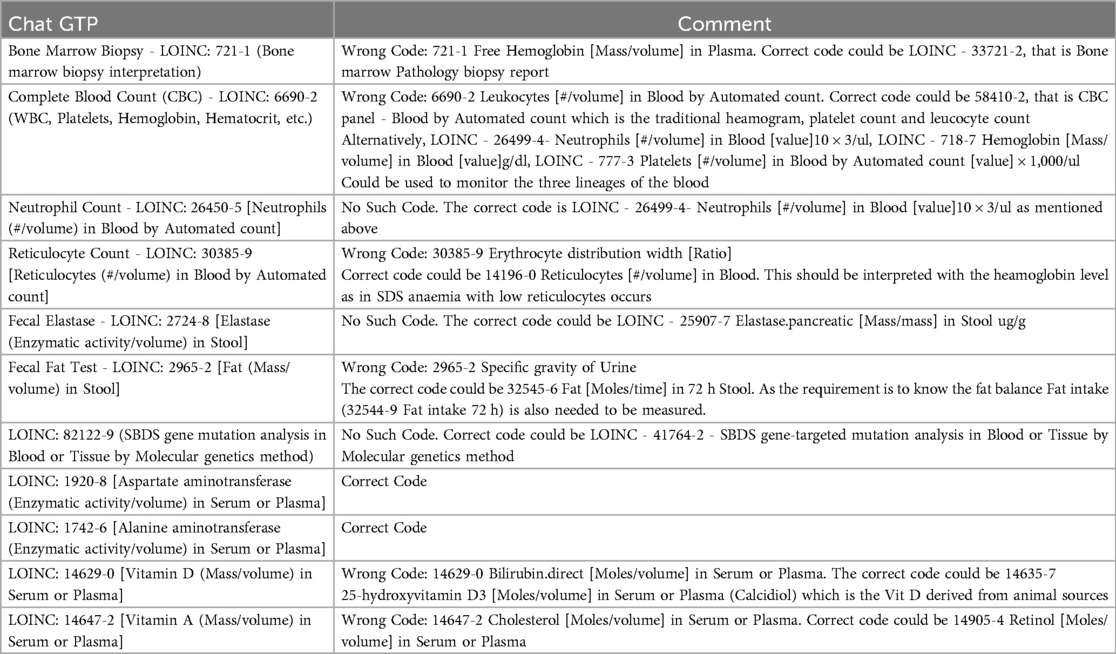 | Chat GTP | Comment |
|---|---|
| Bone Marrow Biopsy - LOINC: 721-1 (Bone marrow biopsy interpretation) | Wrong Code: 721-1 Free Hemoglobin [Mass/volume] in Plasma. Correct code could be LOINC - 33721-2, that is Bone marrow Pathology biopsy report |
| Complete Blood Count (CBC) - LOINC: 6690-2 (WBC, Platelets, Hemoglobin, Hematocrit, etc.) | Wrong Code: 6690-2 Leukocytes [#/volume] in Blood by Automated count. Correct code could be 58410-2, that is CBC panel - Blood by Automated count which is the traditional heamogram, platelet count and leucocyte count Alternatively, LOINC - 26499-4- Neutrophils [#/volume] in Blood [value]10 × 3/ul, LOINC - 718-7 Hemoglobin [Mass/volume] in Blood [value]g/dl, LOINC - 777-3 Platelets [#/volume] in Blood by Automated count [value] × 1,000/ul Could be used to monitor the three lineages of the blood |
| Neutrophil Count - LOINC: 26450-5 [Neutrophils (#/volume) in Blood by Automated count] | No Such Code. The correct code is LOINC - 26499-4- Neutrophils [#/volume] in Blood [value]10 × 3/ul as mentioned above |
| Reticulocyte Count - LOINC: 30385-9 [Reticulocytes (#/volume) in Blood by Automated count] | Wrong Code: 30385-9 Erythrocyte distribution width [Ratio] Correct code could be 14196-0 Reticulocytes [#/volume] in Blood. This should be interpreted with the heamoglobin level as in SDS anaemia with low reticulocytes occurs |
| Fecal Elastase - LOINC: 2724-8 [Elastase (Enzymatic activity/volume) in Stool] | No Such Code. The correct code could be LOINC - 25907-7 Elastase.pancreatic [Mass/mass] in Stool ug/g |
| Fecal Fat Test - LOINC: 2965-2 [Fat (Mass/volume) in Stool] | Wrong Code: 2965-2 Specific gravity of Urine The correct code could be 32545-6 Fat [Moles/time] in 72 h Stool. As the requirement is to know the fat balance Fat intake (32544-9 Fat intake 72 h) is also needed to be measured. |
| LOINC: 82122-9 (SBDS gene mutation analysis in Blood or Tissue by Molecular genetics method) | No Such Code. Correct code could be LOINC - 41764-2 - SBDS gene-targeted mutation analysis in Blood or Tissue by Molecular genetics method |
| LOINC: 1920-8 [Aspartate aminotransferase (Enzymatic activity/volume) in Serum or Plasma] | Correct Code |
| LOINC: 1742-6 [Alanine aminotransferase (Enzymatic activity/volume) in Serum or Plasma] | Correct Code |
| LOINC: 14629-0 [Vitamin D (Mass/volume) in Serum or Plasma] | Wrong Code: 14629-0 Bilirubin.direct [Moles/volume] in Serum or Plasma. The correct code could be 14635-7 25-hydroxyvitamin D3 [Moles/volume] in Serum or Plasma (Calcidiol) which is the Vit D derived from animal sources |
| LOINC: 14647-2 [Vitamin A (Mass/volume) in Serum or Plasma] | Wrong Code: 14647-2 Cholesterol [Moles/volume] in Serum or Plasma. Correct code could be 14905-4 Retinol [Moles/volume] in Serum or Plasma |